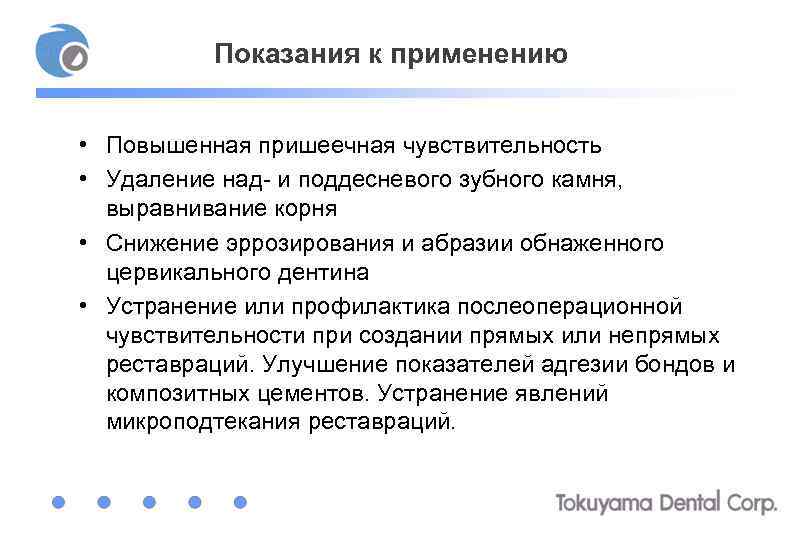 Показания к применению

• Повышенная пришеечная чувствительность
• Удаление над- и поддесневого зубного камня, выравнивание корня
• Снижение эррозирования и абразии обнаженного цервикального дентина
• Устранение или профилактика послеоперационной чувствительности при создании прямых или непрямых реставраций. Улучшение показателей адгезии бондов и композитных цементов. Устранение явлений микроподтекания реставраций.

Tokuyama Dental Corp.